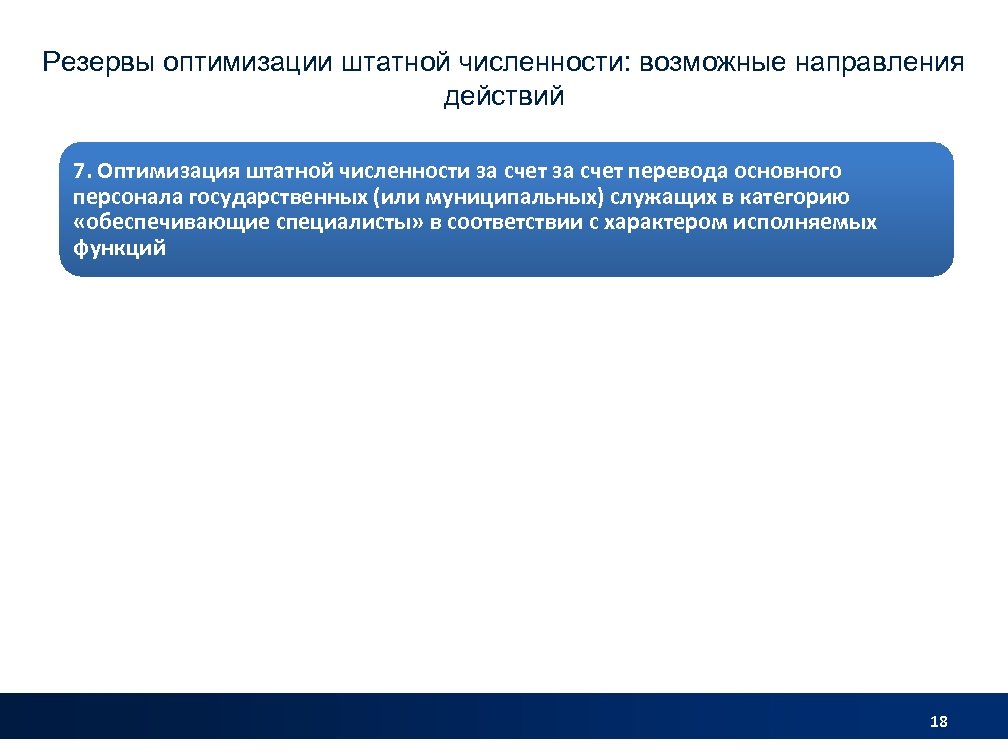 Резервы оптимизации штатной численности: возможные направления действий

7. Оптимизация штатной численности за счет за счет перевода основного персонала государственных (или муниципальных) служащих в категорию «обеспечивающие специалисты» в соответствии с характером исполняемых функций

18